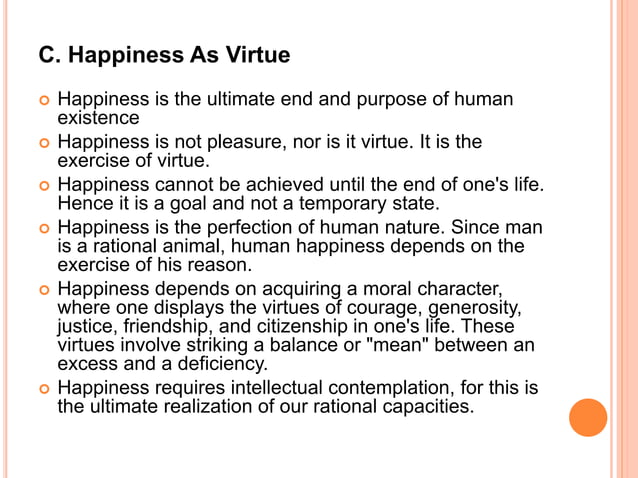 C. Happiness As Virtue

Happiness is the ultimate end and purpose of human existence

Happiness is not pleasure, nor is it virtue. It is the exercise of virtue.

Happiness cannot be achieved until the end of one's life. Hence it is a goal and not a temporary state.

Happiness is the perfection of human nature. Since man is a rational animal, human happiness depends on the exercise of his reason.

Happiness depends on acquiring a moral character, where one displays the virtues of courage, generosity, justice, friendship, and citizenship in one's life. These virtues involve striking a balance or "mean" between an excess and a deficiency.

Happiness requires intellectual contemplation, for this is the ultimate realization of our rational capacities.